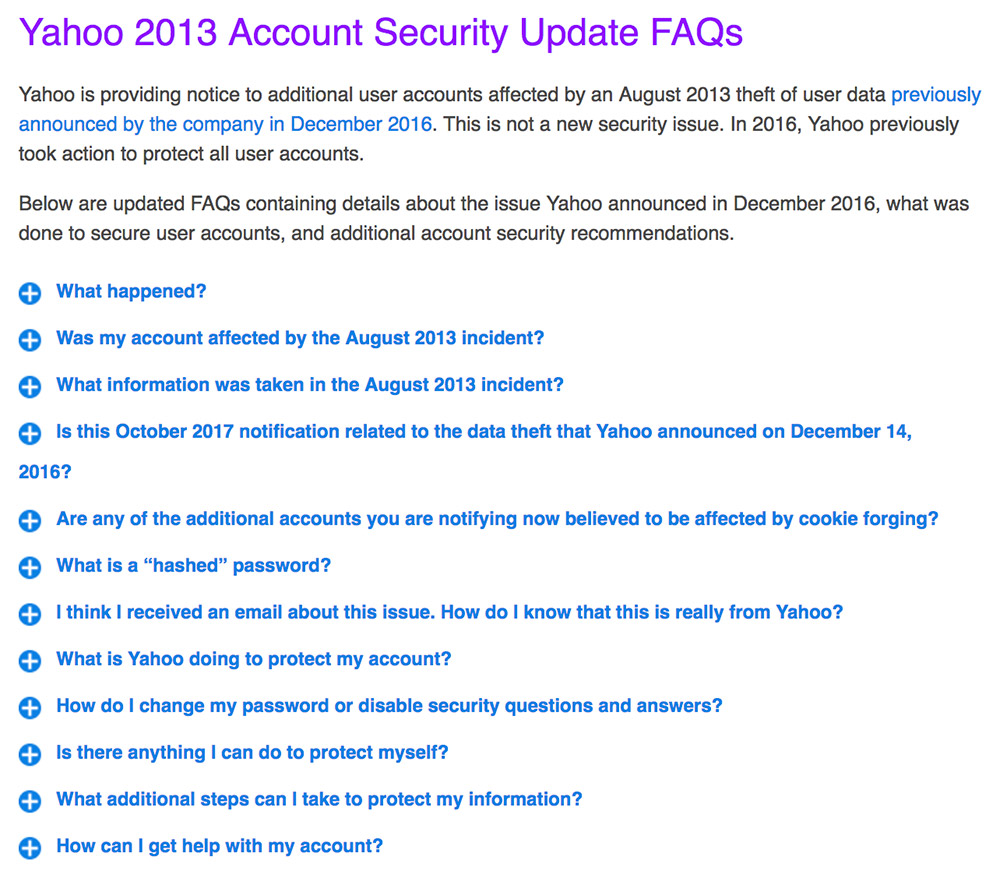 Yahoo 2013 Account Security Update FAQs

Yahoo is providing notice to additional user accounts affected by an August 2013 theft of user data previously announced by the company in December 2016. This is not a new security issue. In 2016, Yahoo previously took action to protect all user accounts.

Below are updated FAQs containing details about the issue Yahoo announced in December 2016, what was done to secure user accounts, and additional account security recommendations.

What happened?

Was my account affected by the August 2013 incident?

What information was taken in the August 2013 incident?

Is this October 2017 notification related to the data theft that Yahoo announced on December 14, 2016?

Are any of the additional accounts you are notifying now believed to be affected by cookie forging?

What is a “hashed” password?

I think I received an email about this issue. How do I know that this is really from Yahoo?

What is Yahoo doing to protect my account?

How do I change my password or disable security questions and answers?

Is there anything I can do to protect myself?

What additional steps can I take to protect my information?

How can I get help with my account?